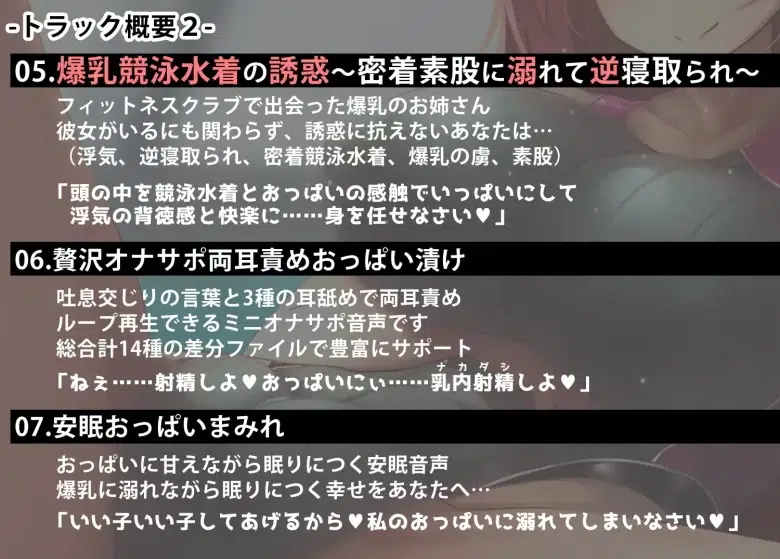 -トラック概要2-

05.爆乳競泳水着の誘惑～密着素股に溺れて逆寝取られ～

フィットネスクラブで出会った爆乳のお姉さん
彼女がいるにも関わらず、誘惑に抗えないあなたは…
（浮気、逆寝取られ、密着競泳水着、爆乳の虜、素股）

「頭の中を競泳水着とおっぱいの感触でいっぱいにして
浮気の背徳感と快楽に……身を任せなさい♥」

06.贅沢オナサポ両耳責めおっぱい漬け

吐息交じりの言葉と3種の耳舐めで両耳責め
ループ再生できるミニオナサポ音声です
総合計14種の差分ファイルで豊富にサポート

「ねぇ……射精しよ♥おっぱいにぃ……乳内射精しよ♥」

ナカダシ

07.安眠おっぱいまみれ

おっぱいに甘えながら眠りにつく安眠音声
爆乳に溺れながら眠りにつく幸せをあなたへ…

「いい子いい子してあげるから♥私のおっぱいに溺れてしまいなさい♥」